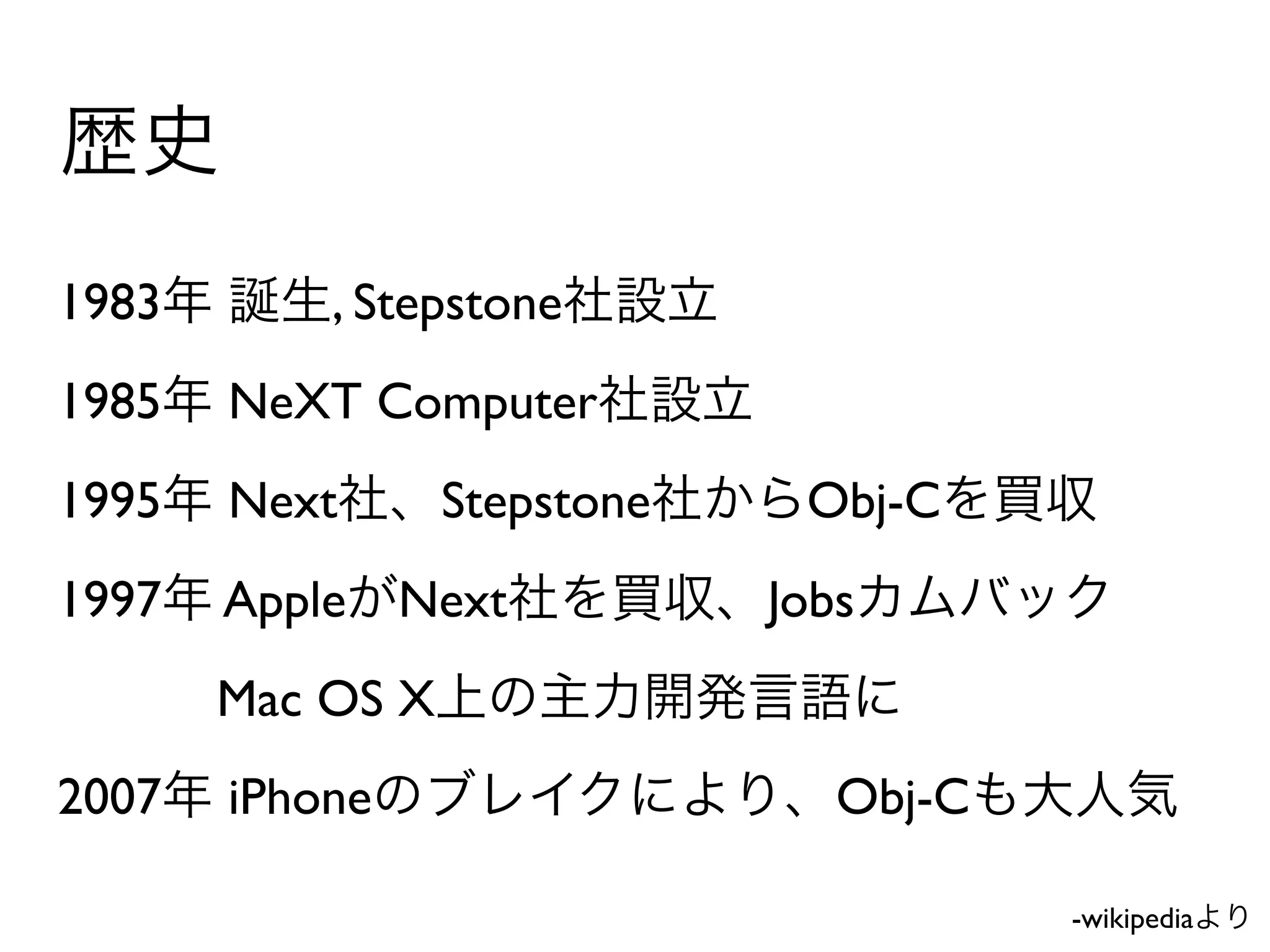 歴史

1983年 誕生, Stepstone社設立

1985年 NeXT Computer社設立

1995年 Next社、Stepstone社からObj-Cを買収

1997年 AppleがNext社を買収、Jobsカムバック

Mac OS X上の主力開発言語に

2007年 iPhoneのブレイクにより、Obj-Cも大人気

-wikipediaより